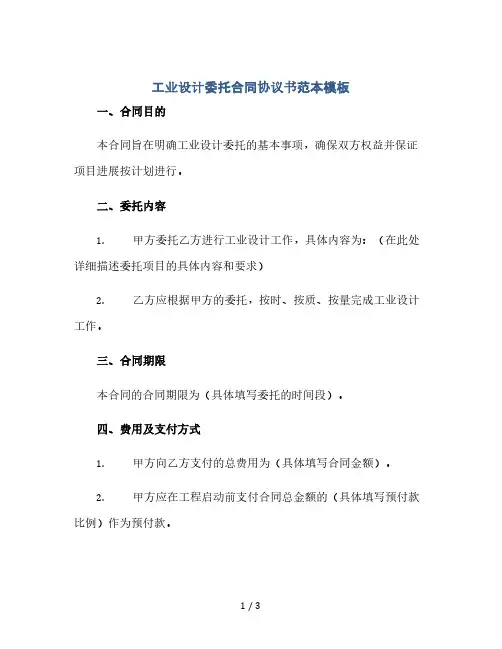 工业设计委托合同协议书范本模板

一、合同目的

本合同旨在明确工业设计委托的基本事项，确保双方权益并保证项目进展按计划进行。

二、委托内容

1. 甲方委托乙方进行工业设计工作，具体内容为：（在此处详细描述委托项目的具体内容和要求）

2. 乙方应根据甲方的委托，按时、按质、按量完成工业设计工作。

三、合同期限

本合同的合同期限为（具体填写委托的时间段）。

四、费用及支付方式

1. 甲方向乙方支付的总费用为（具体填写合同金额）。

2. 甲方应在工程启动前支付合同总金额的（具体填写预付款比例）作为预付款。

1 / 3